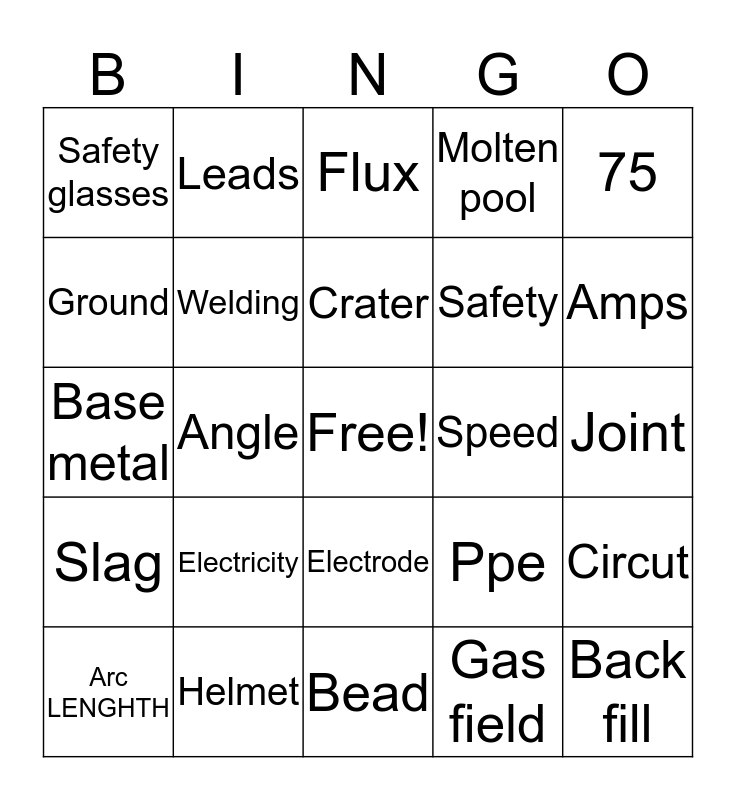 | B | I | N | G | O |
|---|---|---|---|---|
| Safety glasses | Leads | Flux | Molten pool | 75 |
| Ground | Welding | Crater | Safety | Amps |
| Base metal | Angle | Free! | Speed | Joint |
| Slag | Electricity | Electrode | Ppe | Circut |
| Arc LENGHTH | Helmet | Bead | Gas field | Back fill |